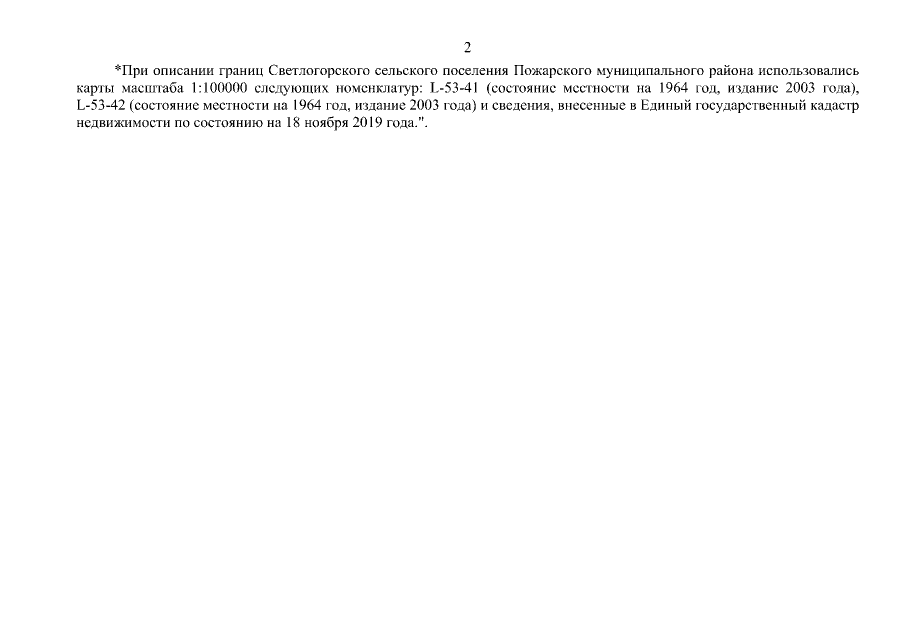 2

*При описании границ Светлогорского сельского поселения Пожарского муниципального района использовались карты масштаба 1:100000 следующих номенклатур: L-53-41 (состояние местности на 1964 год, издание 2003 года), L-53-42 (состояние местности на 1964 год, издание 2003 года) и сведения, внесенные в Единый государственный кадастр недвижимости по состоянию на 18 ноября 2019 года.".